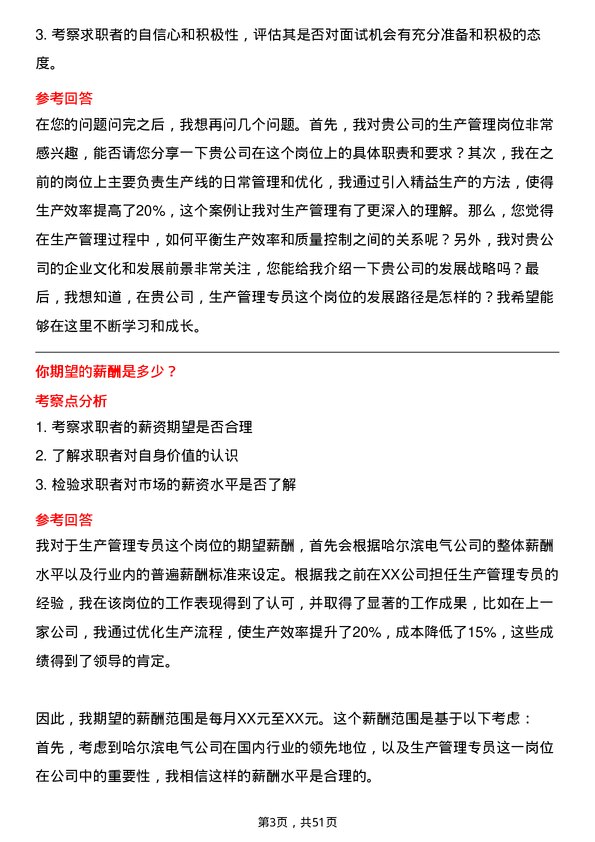 3. 考察求职者的自信心和积极性，评估其是否对面试机会有充分准备和积极的态度。

参考回答

在您的问题问完之后，我想再问几个问题。首先，我对贵公司的生产管理岗位非常感兴趣，能否请您分享一下贵公司在这个岗位上的具体职责和要求？其次，我在之前的岗位上主要负责生产线的日常管理和优化，我通过引入精益生产的方法，使得生产效率提高了20%，这个案例让我对生产管理有了更深入的理解。那么，您觉得在生产管理过程中，如何平衡生产效率和质量控制之间的关系呢？另外，我对贵公司的企业文化和发展前景非常关注，您能给我介绍一下贵公司的发展战略吗？最后，我想知道，在贵公司，生产管理专员这个岗位的发展路径是怎样的？我希望能够在这里不断学习和成长。

你期望的薪酬是多少？

考察点分析

1. 考察求职者的薪资期望是否合理

2. 了解求职者对自身价值的认识

3. 检验求职者对市场的薪资水平是否了解

参考回答

我对于生产管理专员这个岗位的期望薪酬，首先会根据哈尔滨电气公司的整体薪酬水平以及行业内的普遍薪酬标准来设定。根据我之前在XX公司担任生产管理专员的经验，我在该岗位的工作表现得到了认可，并取得了显著的工作成果，比如在上一家公司，我通过优化生产流程，使生产效率提升了20%，成本降低了15%，这些成绩得到了领导的肯定。

因此，我期望的薪酬范围是每月XX元至XX元。这个薪酬范围是基于以下考虑：
首先，考虑到哈尔滨电气公司在国内行业的领先地位，以及生产管理专员这一岗位在公司中的重要性，我相信这样的薪酬水平是合理的。

第3页，共51页